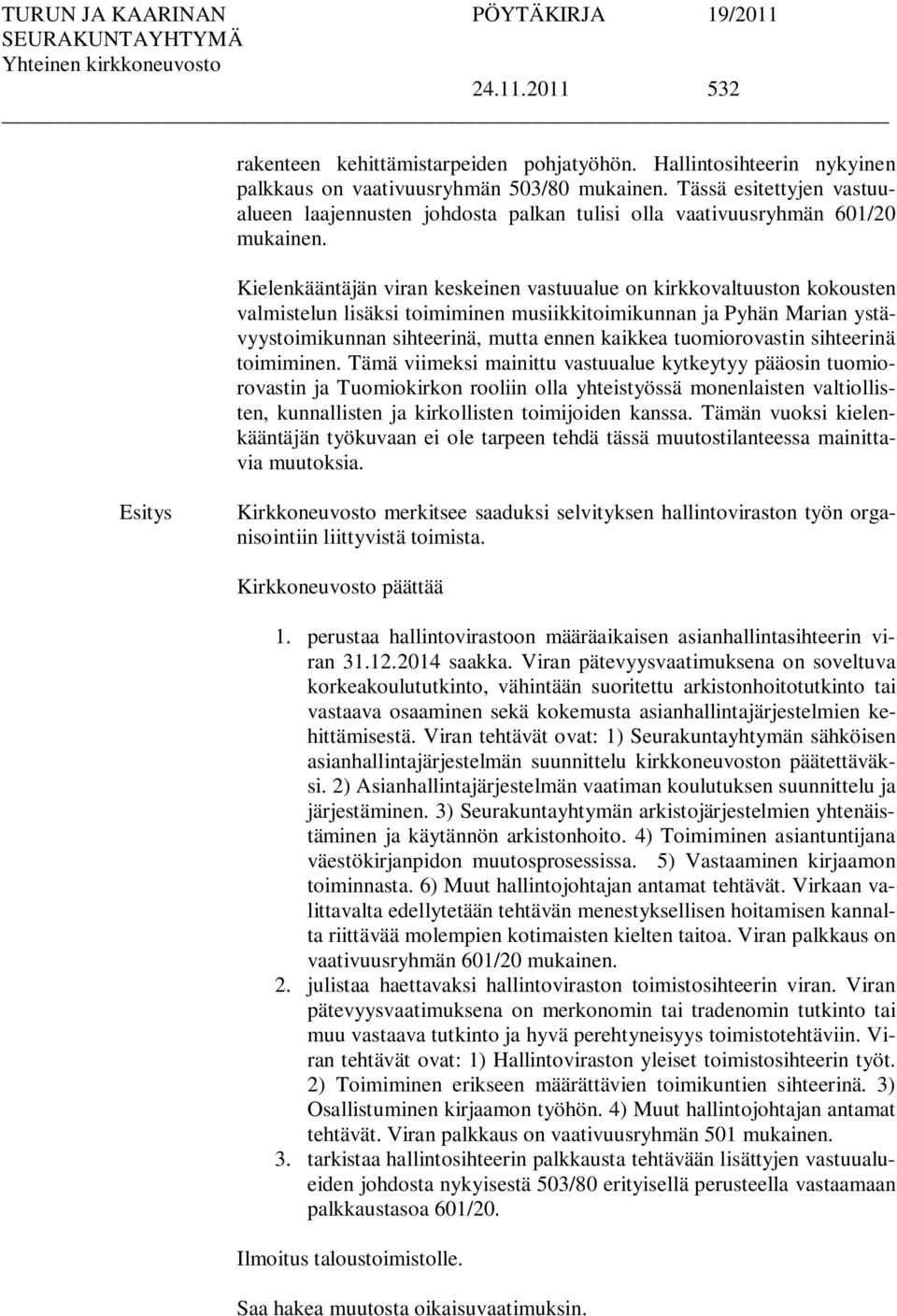 TURUN JA KAARINAN SEURAKUNTAYHTYMÄ
Yhteinen kirkkoneuvosto

PÖYTÄKIRJA 19/2011

24.11.2011 532

rakenteen kehittämistarpeiden pohjatyöhön. Hallintosihteerin nykyinen palkkaus on vaativuusryhmän 503/80 mukainen. Tässä esitettyjen vastuualueen laajennusten johdosta palkan tulisi olla vaativuusryhmän 601/20 mukainen.

Kielenkääntäjän viran keskeinen vastuualue on kirkkovaltuuston kokousten valmistelun lisäksi toimiminen musiikkitoimikunnan ja Pyhän Marian ystävyystoimikunnan sihteerinä, mutta ennen kaikkea tuomiorovastin sihteerinä toimiminen. Tämä viimeksi mainittu vastuualue kytkeytyy pääosin tuomiorovastin ja Tuomiokirkon rooliin olla yhteistyössä monenlaisten valtiollisten, kunnallisten ja kirkollisten toimijoiden kanssa. Tämän vuoksi kielenkääntäjän työkuvaan ei ole tarpeen tehdä tässä muutostilanteessa mainittavia muutoksia.

Esitys

Kirkkoneuvosto merkitsee saaduksi selvityksen hallintoviraston työn organisointiin liittyvistä toimista.

Kirkkoneuvosto päättää

1. perustaa hallintovirastoon määräaikaisen asianhallintasihteerin viran 31.12.2014 saakka. Viran pätevyysvaatimuksena on soveltuva korkeakoulututkinto, vähintään suoritettu arkistonhoitotutkinto tai vastaava osaaminen sekä kokemusta asianhallintajärjestelmien kehittämisestä. Viran tehtävät ovat: 1) Seurakuntayhtymän sähköisen asianhallintajärjestelmän suunnittelu kirkkoneuvoston päätettäväksi. 2) Asianhallintajärjestelmän vaatiman koulutuksen suunnittelu ja järjestäminen. 3) Seurakuntayhtymän arkistojärjestelmien yhtenäistäminen ja käytännön arkistonhoito. 4) Toimiminen asiantuntijana väestökirjanpidon muutosprosessissa. 5) Vastaaminen kirjaamon toiminnasta. 6) Muut hallintojohtajan antamat tehtävät. Virkaan valittavalta edellytetään tehtävän menestyksellisen hoitamisen kannalta riittävää molempien kotimaisten kielten taitoa. Viran palkkaus on vaativuusryhmän 601/20 mukainen.
2. julistaa haettavaksi hallintoviraston toimistosihteerin viran. Viran pätevyysvaatimuksena on merkonomin tai tradenomin tutkinto tai muu vastaava tutkinto ja hyvä perehtyneisyys toimistotehtäviin. Viran tehtävät ovat: 1) Hallintoviraston yleiset toimistosihteerin työt. 2) Toimiminen erikseen määrättävien toimikuntien sihteerinä. 3) Osallistuminen kirjaamon työhön. 4) Muut hallintojohtajan antamat tehtävät. Viran palkkaus on vaativuusryhmän 501 mukainen.
3. tarkistaa hallintosihteerin palkkausta tehtävään lisättyjen vastuualueiden johdosta nykyisestä 503/80 erityisellä perusteella vastaamaan palkkaustasoa 601/20.

Ilmoitus taloustoimistolle.

Saa hakea muutosta oikaisuvaatimuksin.